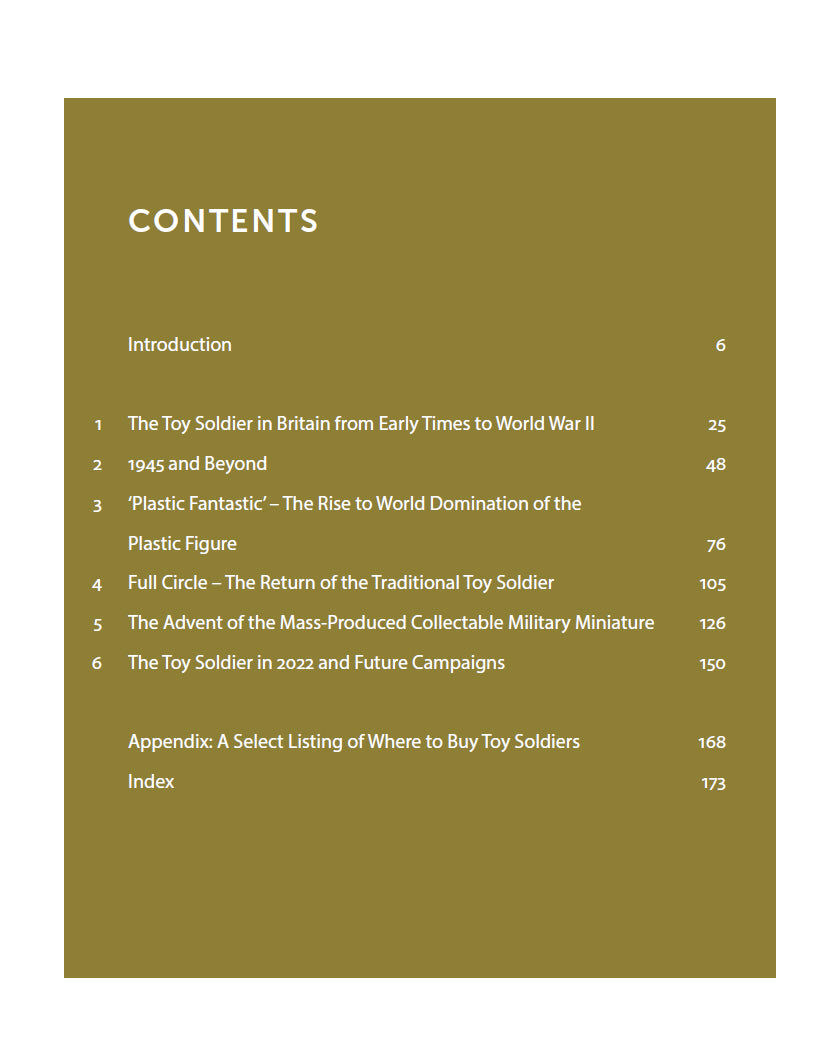 CONTENTS

Introduction 6

1 The Toy Soldier in Britain from Early Times to World War II 25
2 1945 and Beyond 48
3 'Plastic Fantastic' – The Rise to World Domination of the Plastic Figure 76
4 Full Circle – The Return of the Traditional Toy Soldier 105
5 The Advent of the Mass-Produced Collectable Military Miniature 126
6 The Toy Soldier in 2022 and Future Campaigns 150

Appendix: A Select Listing of Where to Buy Toy Soldiers 168
Index 173